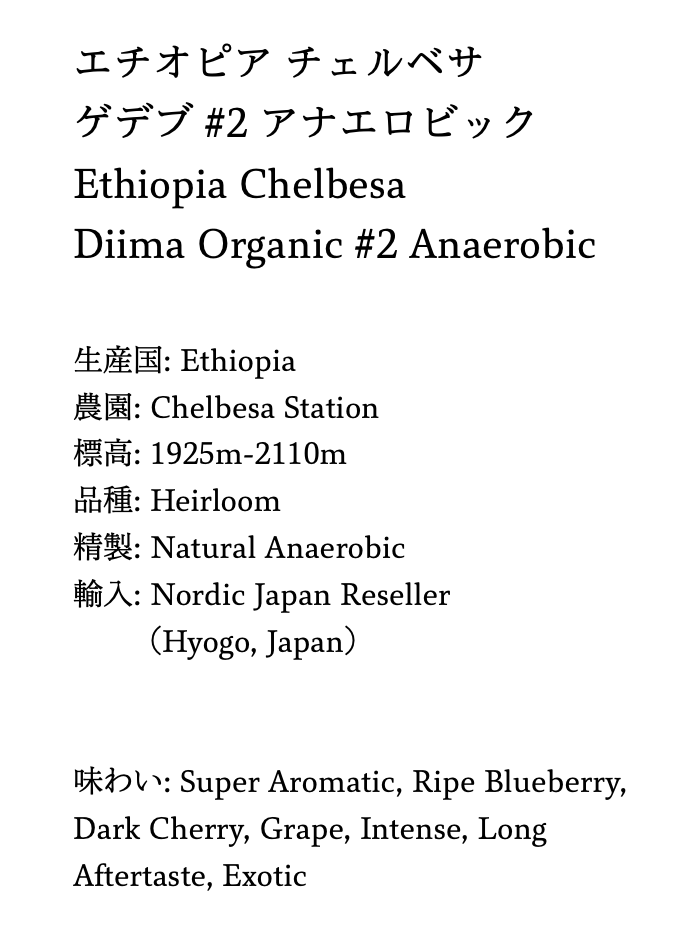 エチオピア チェルベサ
ゲデブ #2 アナエロビック
Ethiopia Chelbesa
Diima Organic #2 Anaerobic

生産国: Ethiopia
農園: Chelbesa Station
標高: 1925m-2110m
品種: Heirloom
精製: Natural Anaerobic
輸入: Nordic Japan Reseller
（Hyogo, Japan）

味わい: Super Aromatic, Ripe Blueberry, Dark Cherry, Grape, Intense, Long Aftertaste, Exotic